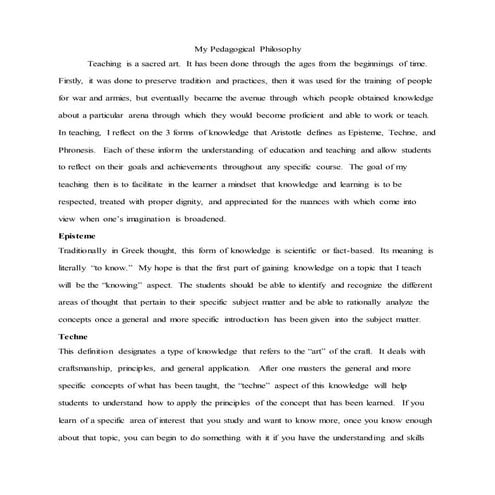 My Pedagogical Philosophy

Teaching is a sacred art. It has been done through the ages from the beginnings of time. Firstly, it was done to preserve tradition and practices, then it was used for the training of people for war and armies, but eventually became the avenue through which people obtained knowledge about a particular arena through which they would become proficient and able to work or teach. In teaching, I reflect on the 3 forms of knowledge that Aristotle defines as Episteme, Techne, and Phronesis. Each of these inform the understanding of education and teaching and allow students to reflect on their goals and achievements throughout any specific course. The goal of my teaching then is to facilitate in the learner a mindset that knowledge and learning is to be respected, treated with proper dignity, and appreciated for the nuances with which come into view when one's imagination is broadened.

Episteme

Traditionally in Greek thought, this form of knowledge is scientific or fact-based. Its meaning is literally "to know." My hope is that the first part of gaining knowledge on a topic that I teach will be the "knowing" aspect. The students should be able to identify and recognize the different areas of thought that pertain to their specific subject matter and be able to rationally analyze the concepts once a general and more specific introduction has been given into the subject matter.

Techne

This definition designates a type of knowledge that refers to the "art" of the craft. It deals with craftsmanship, principles, and general application. After one masters the general and more specific concepts of what has been taught, the "techne" aspect of this knowledge will help students to understand how to apply the principles of the concept that has been learned. If you learn of a specific area of interest that you study and want to know more, once you know enough about that topic, you can begin to do something with it if you have the understanding and skills